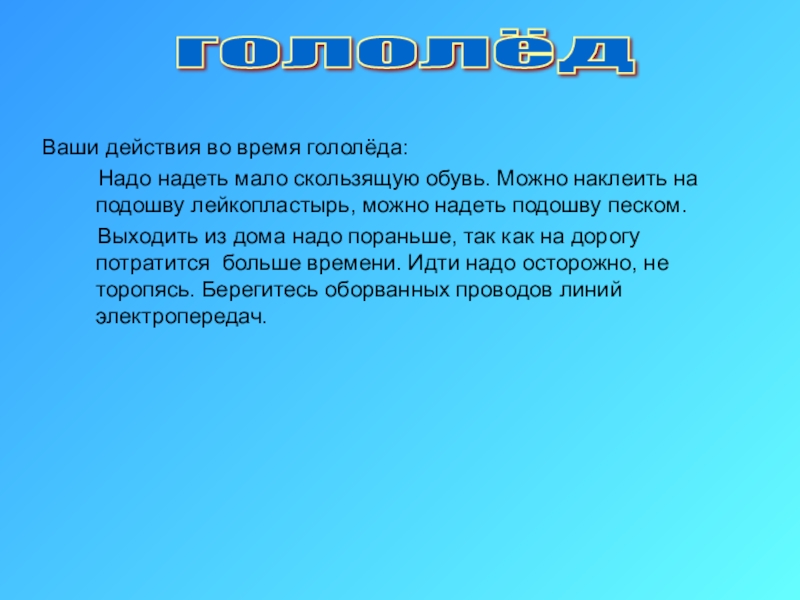 гололёд

Ваши действия во время гололёда:

Надо надеть мало скользящую обувь. Можно наклеить на подошву лейкопластырь, можно надеть подошву песком.

Выходить из дома надо пораньше, так как на дорогу потратится больше времени. Идти надо осторожно, не торопясь. Берегитесь оборванных проводов линий электропередач.